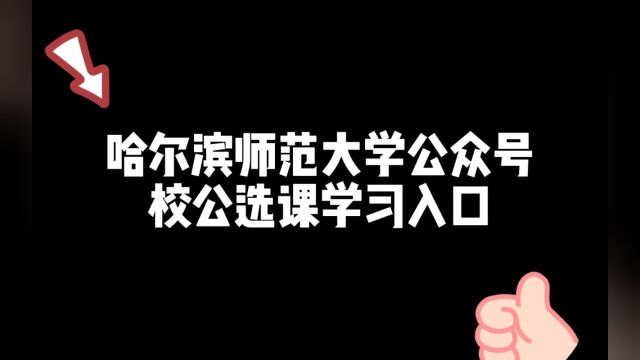 哈尔滨师范大学公众号
校公选课学习入口